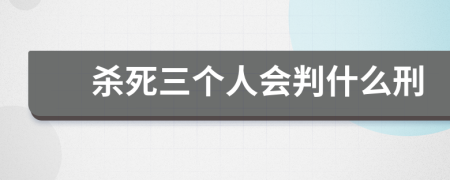 杀死三个人会判什么刑